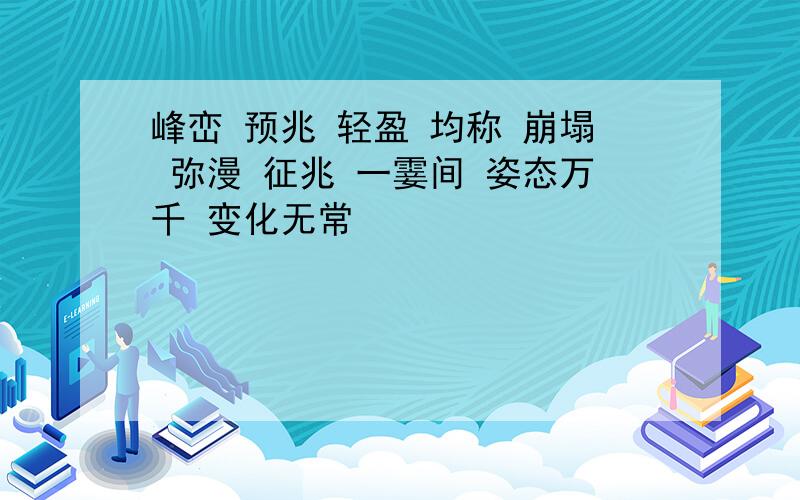 峰峦 预兆 轻盈 均称 崩塌 弥漫 征兆 一霎间 姿态万千 变化无常

E-LEARNING